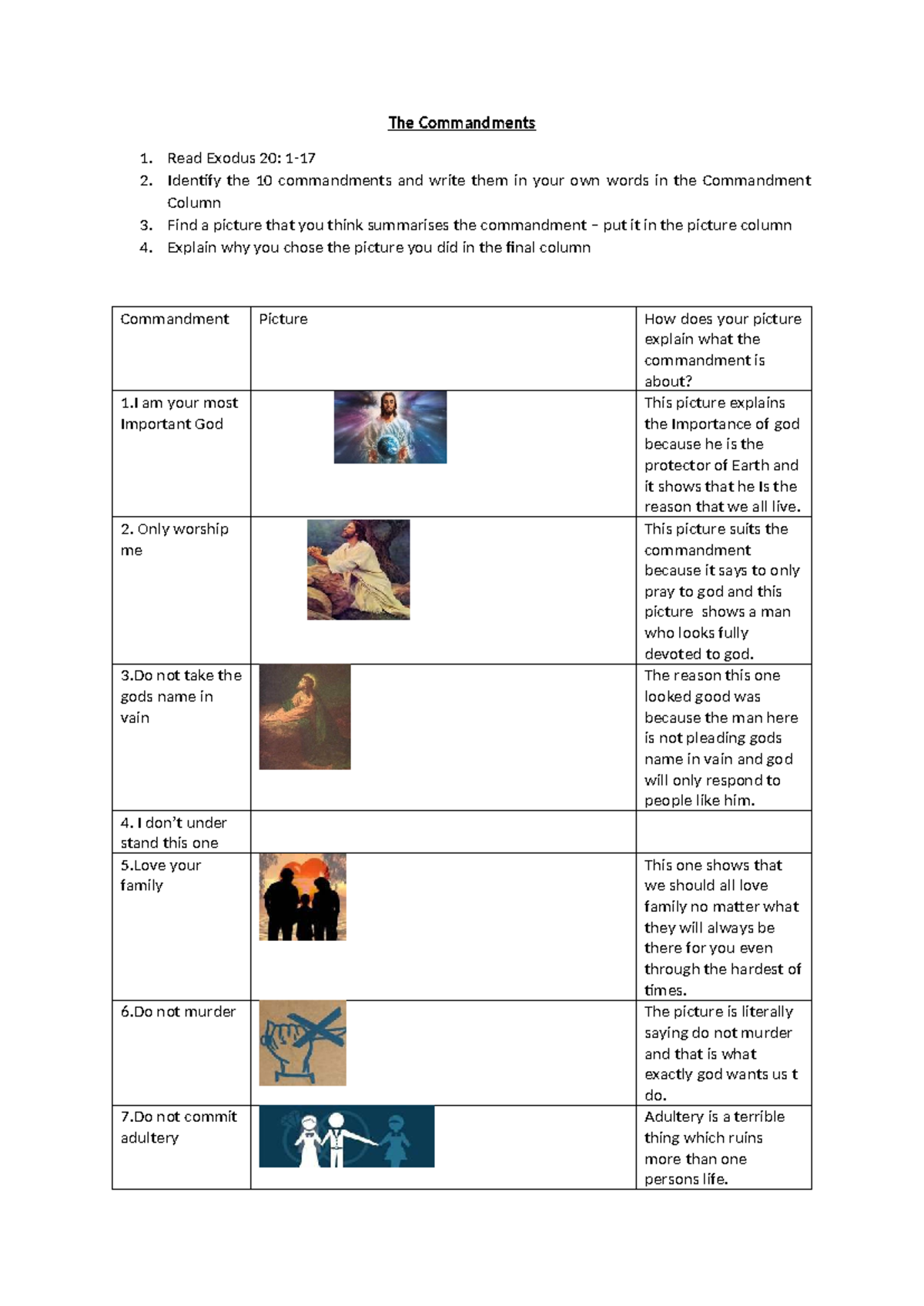 The Commandments

1. Read Exodus 20: 1-17
2. Identify the 10 commandments and write them in your own words in the Commandment Column
3. Find a picture that you think summarises the commandment – put it in the picture column
4. Explain why you chose the picture you did in the final column

| Commandment | Picture | How does your picture explain what the commandment is about? |
|---|---|---|
| 1.I am your most Important God | | This picture explains the Importance of god because he is the protector of Earth and it shows that he Is the reason that we all live. |
| 2. Only worship me | | This picture suits the commandment because it says to only pray to god and this picture shows a man who looks fully devoted to god. |
| 3.Do not take the gods name in vain | | The reason this one looked good was because the man here is not pleading gods name in vain and god will only respond to people like him. |
| 4. I don't under stand this one | | |
| 5.Love your family | | This one shows that we should all love family no matter what they will always be there for you even through the hardest of times. |
| 6.Do not murder | | The picture is literally saying do not murder and that is what exactly god wants us t do. |
| 7.Do not commit adultery | | Adultery is a terrible thing which ruins more than one persons life. |